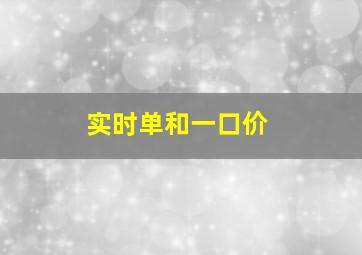 实时单和一口价